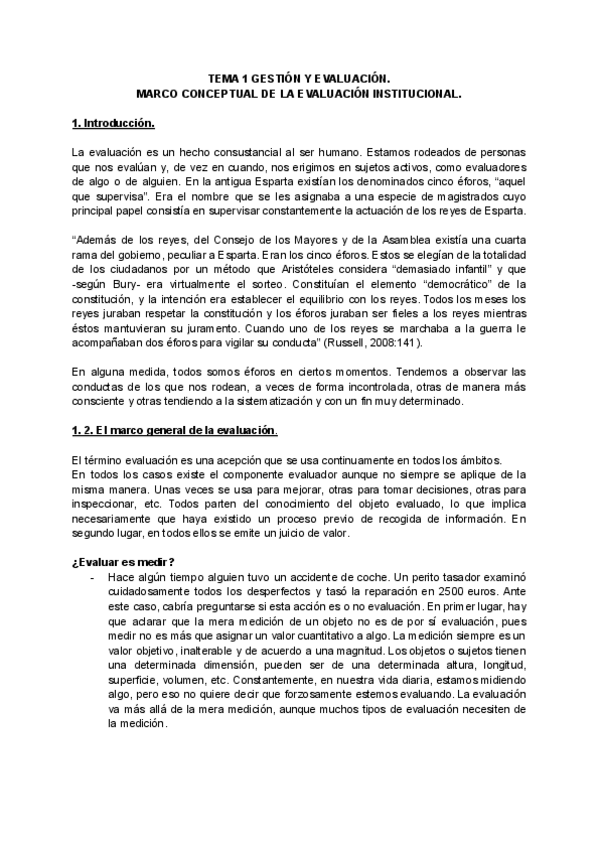 TEMA 1 GESTIÓN Y EVALUACIÓN.
MARCO CONCEPTUAL DE LA EVALUACIÓN INSTITUCIONAL.

1. Introducción.

La evaluación es un hecho consustancial al ser humano. Estamos rodeados de personas que nos evalúan y, de vez en cuando, nos erigimos en sujetos activos, como evaluadores de algo o de alguien. En la antigua Esparta existían los denominados cinco éforos, "aquel que supervisa". Era el nombre que se les asignaba a una especie de magistrados cuyo principal papel consistía en supervisar constantemente la actuación de los reyes de Esparta.

"Además de los reyes, del Consejo de los Mayores y de la Asamblea existía una cuarta rama del gobierno, peculiar a Esparta. Eran los cinco éforos. Estos se elegían de la totalidad de los ciudadanos por un método que Aristóteles considera "demasiado infantil" y que -según Bury- era virtualmente el sorteo. Constituían el elemento "democrático" de la constitución, y la intención era establecer el equilibrio con los reyes. Todos los meses los reyes juraban respetar la constitución y los éforos juraban ser fieles a los reyes mientras éstos mantuvieran su juramento. Cuando uno de los reyes se marchaba a la guerra le acompañaban dos éforos para vigilar su conducta" (Russell, 2008:141).

En alguna medida, todos somos éforos en ciertos momentos. Tendemos a observar las conductas de los que nos rodean, a veces de forma incontrolada, otras de manera más consciente y otras tendiendo a la sistematización y con un fin muy determinado.

1. 2. El marco general de la evaluación.

El término evaluación es una acepción que se usa continuamente en todos los ámbitos.
En todos los casos existe el componente evaluador aunque no siempre se aplique de la misma manera. Unas veces se usa para mejorar, otras para tomar decisiones, otras para inspeccionar, etc. Todos parten del conocimiento del objeto evaluado, lo que implica necesariamente que haya existido un proceso previo de recogida de información. En segundo lugar, en todos ellos se emite un juicio de valor.

¿Evaluar es medir?
- Hace algún tiempo alguien tuvo un accidente de coche. Un perito tasador examinó cuidadosamente todos los desperfectos y tasó la reparación en 2500 euros. Ante este caso, cabría preguntarse si esta acción es o no evaluación. En primer lugar, hay que aclarar que la mera medición de un objeto no es de por sí evaluación, pues medir no es más que asignar un valor cuantitativo a algo. La medición siempre es un valor objetivo, inalterable y de acuerdo a una magnitud. Los objetos o sujetos tienen una determinada dimensión, pueden ser de una determinada altura, longitud, superficie, volumen, etc. Constantemente, en nuestra vida diaria, estamos midiendo algo, pero eso no quiere decir que forzosamente estemos evaluando. La evaluación va más allá de la mera medición, aunque muchos tipos de evaluación necesiten de la medición.